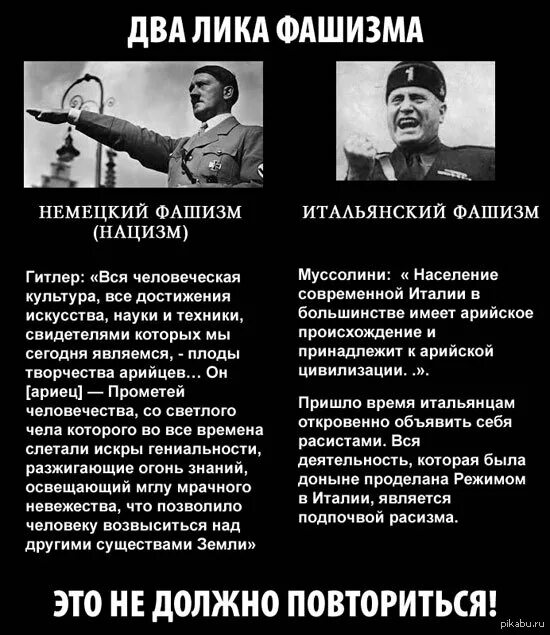 ДВА ЛИКА ФАШИЗМА

НЕМЕЦКИЙ ФАШИЗМ (НАЦИЗМ)

Гитлер: «Вся человеческая культура, все достижения искусства, науки и техники, свидетелями которых мы сегодня являемся, - плоды творчества арийцев… Он [ариец] — Прометей человечества, со светлого чела которого во все времена слетали искры гениальности, разжигающие огонь знаний, освещающий мглу мрачного невежества, что позволило человеку возвыситься над другими существами Земли»

ИТАЛЬЯНСКИЙ ФАШИЗМ

Муссолини: « Население современной Италии в большинстве имеет арийское происхождение и принадлежит к арийской цивилизации. .».

Пришло время итальянцам откровенно объявить себя расистами. Вся деятельность, которая была доныне проделана Режимом в Италии, является подпочвой расизма.

ЭТО НЕ ДОЛЖНО ПОВТОРИТЬСЯ!

pikabu.ru